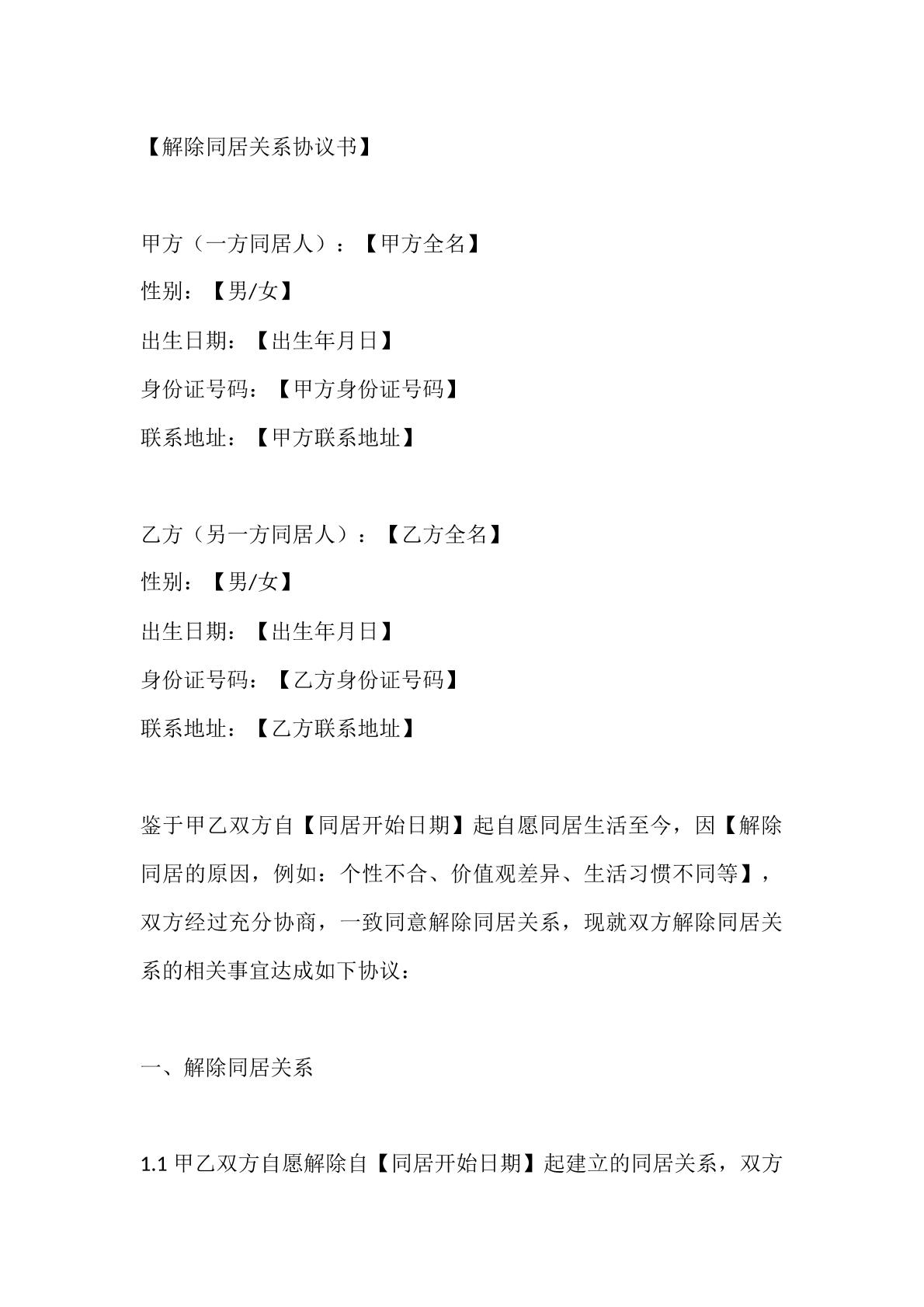 【解除同居关系协议书】

甲方（一方同居人）：【甲方全名】

性别：【男/女】

出生日期：【出生年月日】

身份证号码：【甲方身份证号码】

联系地址：【甲方联系地址】

乙方（另一方同居人）：【乙方全名】

性别：【男/女】

出生日期：【出生年月日】

身份证号码：【乙方身份证号码】

联系地址：【乙方联系地址】

鉴于甲乙双方自【同居开始日期】起自愿同居生活至今，因【解除同居的原因，例如：个性不合、价值观差异、生活习惯不同等】，双方经过充分协商，一致同意解除同居关系，现就双方解除同居关系的相关事宜达成如下协议：

一、解除同居关系

1.1 甲乙双方自愿解除自【同居开始日期】起建立的同居关系，双方